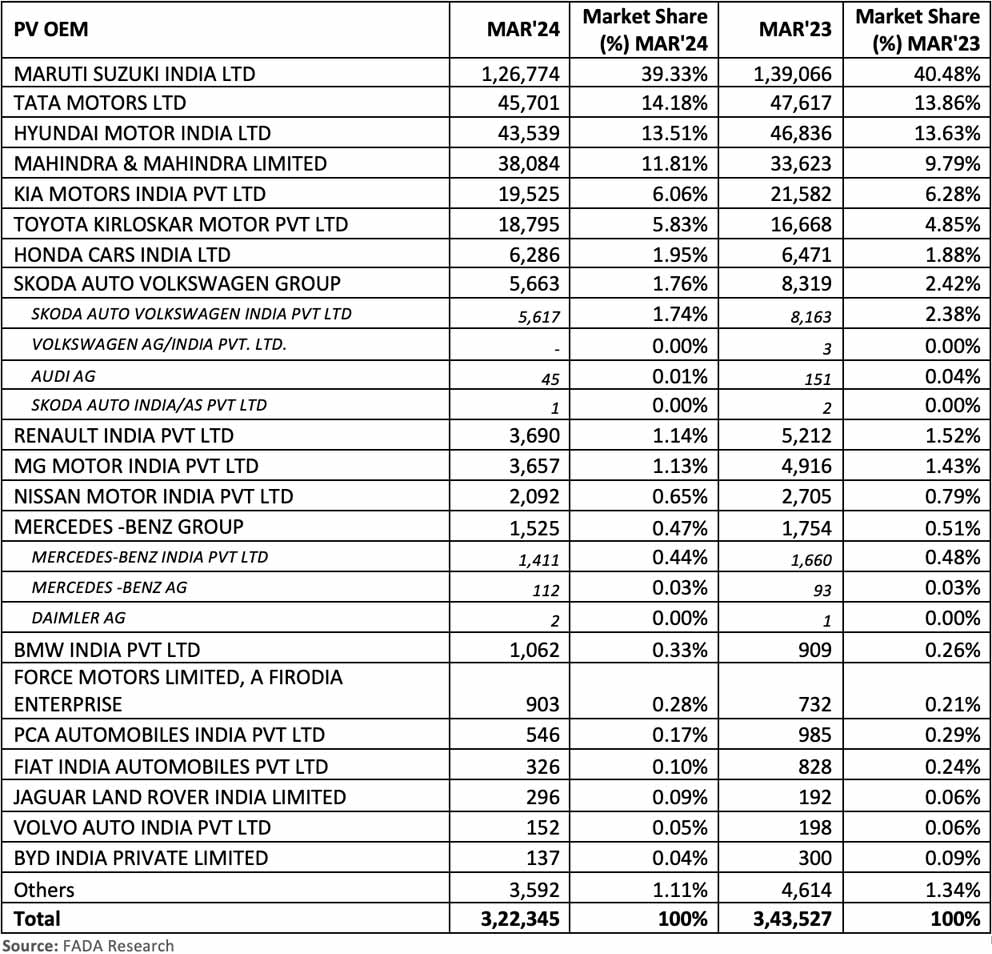 | PV OEM | MAR'24 | Market Share (%) MAR'24 | MAR'23 | Market Share (%) MAR'23 |
|---|---|---|---|---|
| MARUTI SUZUKI INDIA LTD | 1,26,774 | 39.33% | 1,39,066 | 40.48% |
| TATA MOTORS LTD | 45,701 | 14.18% | 47,617 | 13.86% |
| HYUNDAI MOTOR INDIA LTD | 43,539 | 13.51% | 46,836 | 13.63% |
| MAHINDRA & MAHINDRA LIMITED | 38,084 | 11.81% | 33,623 | 9.79% |
| KIA MOTORS INDIA PVT LTD | 19,525 | 6.06% | 21,582 | 6.28% |
| TOYOTA KIRLOSKAR MOTOR PVT LTD | 18,795 | 5.83% | 16,668 | 4.85% |
| HONDA CARS INDIA LTD | 6,286 | 1.95% | 6,471 | 1.88% |
| SKODA AUTO VOLKSWAGEN GROUP | 5,663 | 1.76% | 8,319 | 2.42% |
| SKODA AUTO VOLKSWAGEN INDIA PVT LTD | 5,617 | 1.74% | 8,163 | 2.38% |
| VOLKSWAGEN AG/INDIA PVT. LTD. | - | 0.00% | 3 | 0.00% |
| AUDI AG | 45 | 0.01% | 151 | 0.04% |
| SKODA AUTO INDIA/AS PVT LTD | 1 | 0.00% | 2 | 0.00% |
| RENAULT INDIA PVT LTD | 3,690 | 1.14% | 5,212 | 1.52% |
| MG MOTOR INDIA PVT LTD | 3,657 | 1.13% | 4,916 | 1.43% |
| NISSAN MOTOR INDIA PVT LTD | 2,092 | 0.65% | 2,705 | 0.79% |
| MERCEDES -BENZ GROUP | 1,525 | 0.47% | 1,754 | 0.51% |
| MERCEDES-BENZ INDIA PVT LTD | 1,411 | 0.44% | 1,660 | 0.48% |
| MERCEDES -BENZ AG | 112 | 0.03% | 93 | 0.03% |
| DAIMLER AG | 2 | 0.00% | 1 | 0.00% |
| BMW INDIA PVT LTD | 1,062 | 0.33% | 909 | 0.26% |
| FORCE MOTORS LIMITED, A FIRODIA ENTERPRISE | 903 | 0.28% | 732 | 0.21% |
| PCA AUTOMOBILES INDIA PVT LTD | 546 | 0.17% | 985 | 0.29% |
| FIAT INDIA AUTOMOBILES PVT LTD | 326 | 0.10% | 828 | 0.24% |
| JAGUAR LAND ROVER INDIA LIMITED | 296 | 0.09% | 192 | 0.06% |
| VOLVO AUTO INDIA PVT LTD | 152 | 0.05% | 198 | 0.06% |
| BYD INDIA PRIVATE LIMITED | 137 | 0.04% | 300 | 0.09% |
| Others | 3,592 | 1.11% | 4,614 | 1.34% |
| Total | 3,22,345 | 100% | 3,43,527 | 100% |

Source: FADA Research